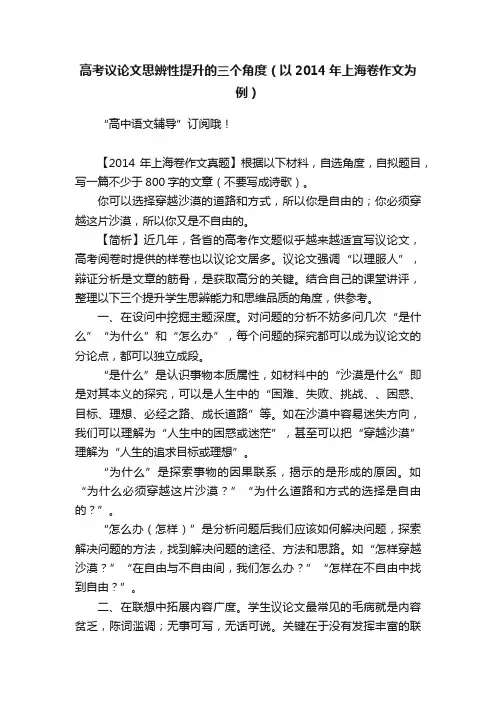 高考议论文思辨性提升的三个角度（以 2014 年上海卷作文为例）

“高中语文辅导”订阅哦！

【2014 年上海卷作文真题】根据以下材料，自选角度，自拟题目，写一篇不少于 800 字的文章（不要写成诗歌）。

你可以选择穿越沙漠的道路和方式，所以你是自由的；你必须穿越这片沙漠，所以你又是不自由的。

【简析】近几年，各省的高考作文题似乎越来越适宜写议论文，高考阅卷时提供的样卷也以议论文居多。议论文强调“以理服人”，辩证分析是文章的筋骨，是获取高分的关键。结合自己的课堂讲评，整理以下三个提升学生思辨能力和思维品质的角度，供参考。

一、在设问中挖掘主题深度。对问题的分析不妨多问几次“是什么”“为什么”和“怎么办”，每个问题的探究都可以成为议论文的分论点，都可以独立成段。

“是什么”是认识事物本质属性，如材料中的“沙漠是什么”即是对其本义的探究，可以是人生中的“困难、失败、挑战、、困惑、目标、理想、必经之路、成长道路”等。如在沙漠中容易迷失方向，我们可以理解为“人生中的困惑或迷茫”，甚至可以把“穿越沙漠”理解为“人生的追求目标或理想”。

“为什么”是探索事物的因果联系，揭示的是形成的原因。如“为什么必须穿越这片沙漠？”“为什么道路和方式的选择是自由的？”。

“怎么办（怎样）”是分析问题后我们应该如何解决问题，探索解决问题的方法，找到解决问题的途径、方法和思路。如“怎样穿越沙漠？”“在自由与不自由间，我们怎么办？”“怎样在不自由中找到自由？”。

二、在联想中拓展内容广度。学生议论文最常见的毛病就是内容贫乏，陈词滥调；无事可写，无话可说。关键在于没有发挥丰富的联